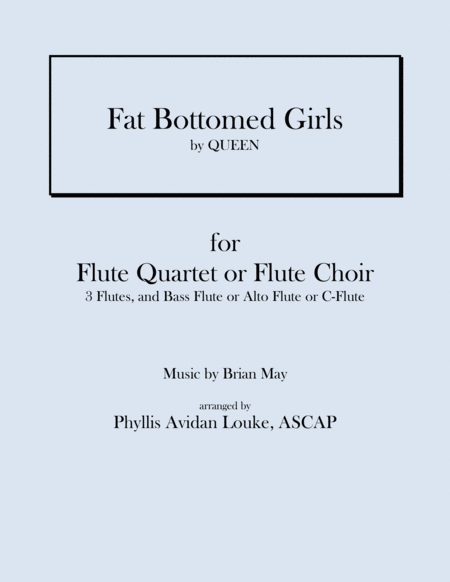 Fat Bottomed Girls
by QUEEN

for
Flute Quartet or Flute Choir
3 Flutes, and Bass Flute or Alto Flute or C-Flute

Music by Brian May

arranged by
Phyllis Avidan Louke, ASCAP